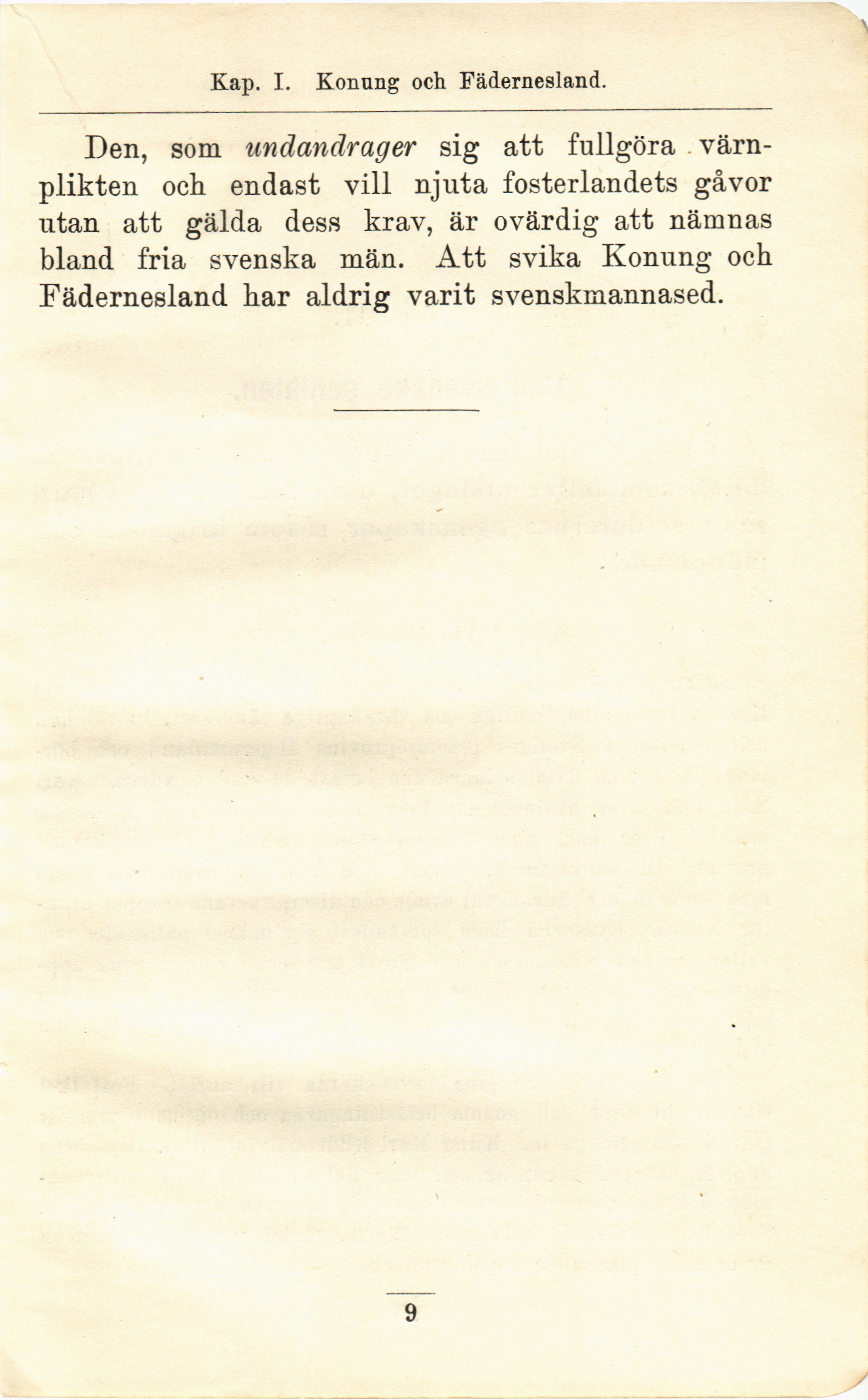 Kap. I. Konung och Fädernesland.

Den, som undandrager sig att fullgöra värnplikten och endast vill njuta fosterlandets gåvor utan att gälda dess krav, är ovärdig att nämnas bland fria svenska män. Att svika Konung och Fädernesland har aldrig varit svenskmannased.

9